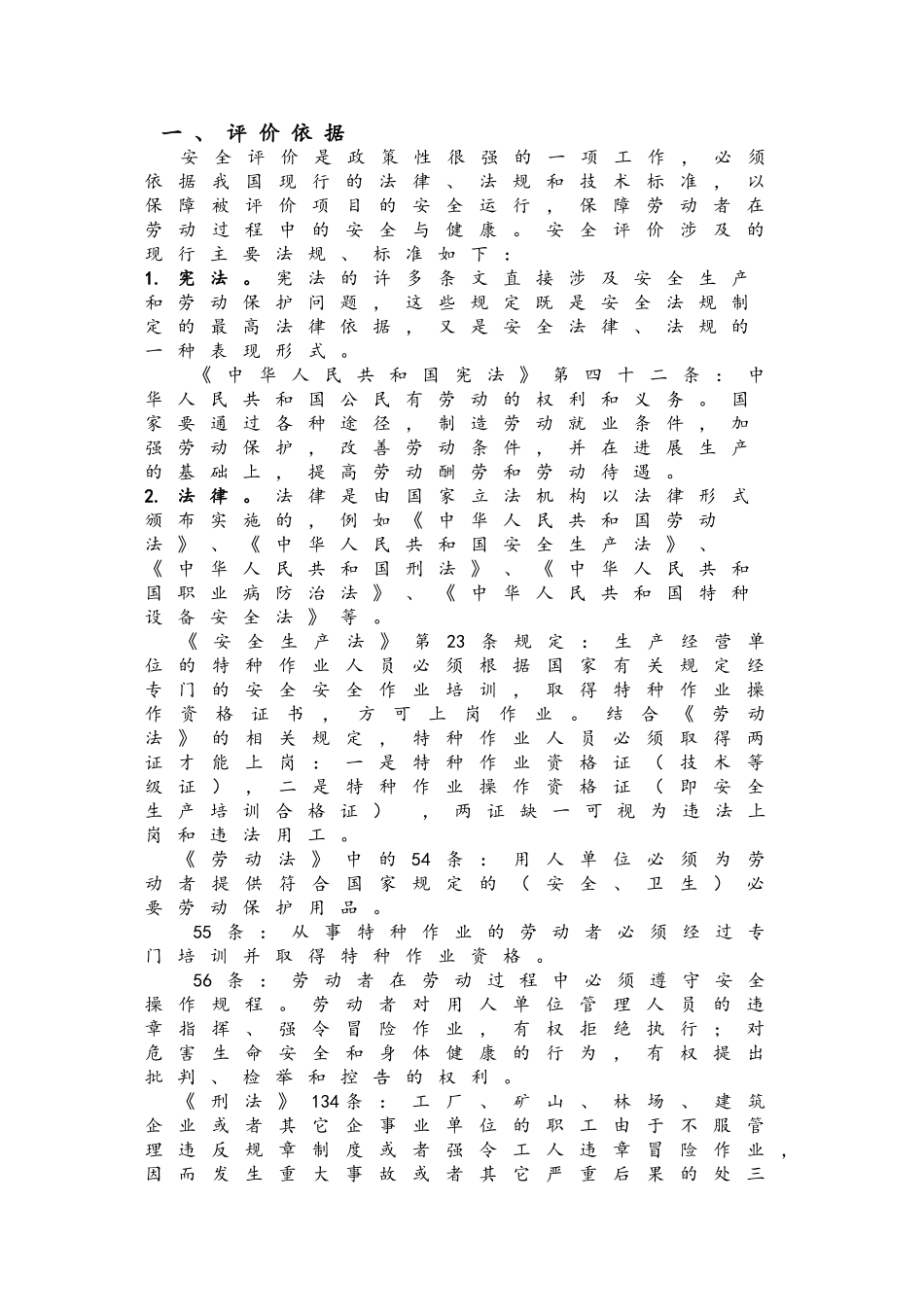 一、评价依据

安全评价是政策性很强的一项工作，必须依据我国现行的法律、法规和技术标准，以保障被评价项目的安全运行，保障劳动者在劳动过程中的安全与健康。安全评价涉及的现行主要法规、标准如下：

1. 宪法。宪法的许多条文直接涉及安全生产和劳动保护问题，这些规定既是安全法规制定的最高法律依据，又是安全法律、法规的一种表现形式。

《中华人民共和国宪法》第四十二条：中华人民共和国公民有劳动的权利和义务。国家要通过各种途径，制造劳动就业条件，加强劳动保护，改善劳动条件，并在进展生产的基础上，提高劳动酬劳和劳动待遇。

2. 法律。法律是由国家立法机构以法律形式颁布实施的，例如《中华人民共和国劳动法》、《中华人民共和国安全生产法》、《中华人民共和国刑法》、《中华人民共和国职业病防治法》、《中华人民共和国特种设备安全法》等。

《安全生产法》第23条规定：生产经营单位的特种作业人员必须根据国家有关规定经专门的安全安全作业培训，取得特种作业操作资格证书，方可上岗作业。结合《劳动法》的相关规定，特种作业人员必须取得两证才能上岗：一是特种作业资格证（技术等级证），二是特种作业操作资格证（即安全生产培训合格证），两证缺一可视为违法上岗和违法用工。

《劳动法》中的54条：用人单位必须为劳动者提供符合国家规定的（安全、卫生）必要劳动保护用品。

55条：从事特种作业的劳动者必须经过专门培训并取得特种作业资格。

56条：劳动者在劳动过程中必须遵守安全操作规程。劳动者对用人单位管理人员的违章指挥、强令冒险作业，有权拒绝执行；对危害生命安全和身体健康的行为，有权提出批判、检举和控告的权利。

《刑法》134条：工厂、矿山、林场、建筑企业或者其它企事业单位的职工由于不服管理违反规章制度或者强令工人违章冒险作业，因而发生重大事故或者其它严重后果的处三